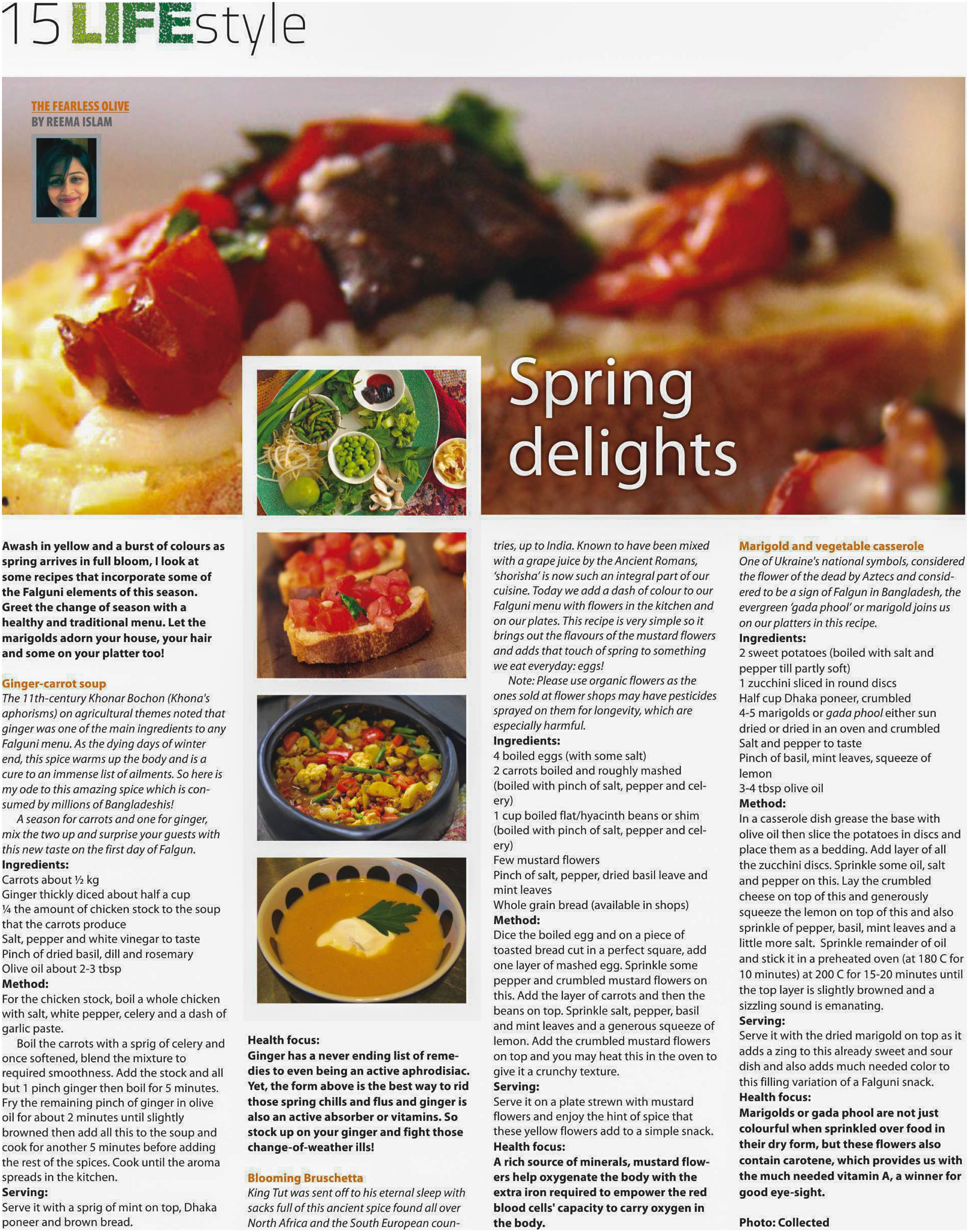 15 LIFEstyle

THE FEARLESS OLIVE
BY REEMA ISLAM

Spring delights

Awash in yellow and a burst of colours as spring arrives in full bloom, I look at some recipes that incorporate some of the Falguni elements of this season. Greet the change of season with a healthy and traditional menu. Let the marigolds adorn your house, your hair and some on your platter too!

Ginger-carrot soup
The 11th-century Khonar Bochon (Khona's aphorisms) on agricultural themes noted that ginger was one of the main ingredients to any Falguni menu. As the dying days of winter end, this spice warms up the body and is a cure to an immense list of ailments. So here is my ode to this amazing spice which is consumed by millions of Bangladeshis!

A season for carrots and one for ginger, mix the two up and surprise your guests with this new taste on the first day of Falgun.
Ingredients:
Carrots about ½ kg
Ginger thickly diced about half a cup
¼ the amount of chicken stock to the soup that the carrots produce
Salt, pepper and white vinegar to taste
Pinch of dried basil, dill and rosemary
Olive oil about 2-3 tbsp
Method:
For the chicken stock, boil a whole chicken with salt, white pepper, celery and a dash of garlic paste.

Boil the carrots with a sprig of celery and once softened, blend the mixture to required smoothness. Add the stock and all but 1 pinch ginger then boil for 5 minutes. Fry the remaining pinch of ginger in olive oil for about 2 minutes until slightly browned then add all this to the soup and cook for another 5 minutes before adding the rest of the spices. Cook until the aroma spreads in the kitchen.
Serving:
Serve it with a sprig of mint on top, Dhaka poneer and brown bread.

Health focus:
Ginger has a never ending list of remedies to even being an active aphrodisiac. Yet, the form above is the best way to rid those spring chills and flus and ginger is also an active absorber or vitamins. So stock up on your ginger and fight those change-of-weather ills!

Blooming Bruschetta
King Tut was sent off to his eternal sleep with sacks full of this ancient spice found all over North Africa and the South European countries, up to India. Known to have been mixed with a grape juice by the Ancient Romans, 'shorisha' is now such an integral part of our cuisine. Today we add a dash of colour to our Falguni menu with flowers in the kitchen and on our plates. This recipe is very simple so it brings out the flavours of the mustard flowers and adds that touch of spring to something we eat everyday: eggs!

Note: Please use organic flowers as the ones sold at flower shops may have pesticides sprayed on them for longevity, which are especially harmful.
Ingredients:
4 boiled eggs (with some salt)
2 carrots boiled and roughly mashed (boiled with pinch of salt, pepper and celery)
1 cup boiled flat/hyacinth beans or shim (boiled with pinch of salt, pepper and celery)
Few mustard flowers
Pinch of salt, pepper, dried basil leave and mint leaves
Whole grain bread (available in shops)
Method:
Dice the boiled egg and on a piece of toasted bread cut in a perfect square, add one layer of mashed egg. Sprinkle some pepper and crumbled mustard flowers on this. Add the layer of carrots and then the beans on top. Sprinkle salt, pepper, basil and mint leaves and a generous squeeze of lemon. Add the crumbled mustard flowers on top and you may heat this in the oven to give it a crunchy texture.
Serving:
Serve it on a plate strewn with mustard flowers and enjoy the hint of spice that these yellow flowers add to a simple snack.
Health focus:
A rich source of minerals, mustard flowers help oxygenate the body with the extra iron required to empower the red blood cells' capacity to carry oxygen in the body.

Marigold and vegetable casserole
One of Ukraine's national symbols, considered the flower of the dead by Aztecs and considered to be a sign of Falgun in Bangladesh, the evergreen 'gada phool' or marigold joins us on our platters in this recipe.
Ingredients:
2 sweet potatoes (boiled with salt and pepper till partly soft)
1 zucchini sliced in round discs
Half cup Dhaka poneer, crumbled
4-5 marigolds or gada phool either sun dried or dried in an oven and crumbled
Salt and pepper to taste
Pinch of basil, mint leaves, squeeze of lemon
3-4 tbsp olive oil
Method:
In a casserole dish grease the base with olive oil then slice the potatoes in discs and place them as a bedding. Add layer of all the zucchini discs. Sprinkle some oil, salt and pepper on this. Lay the crumbled cheese on top of this and generously squeeze the lemon on top of this and also sprinkle of pepper, basil, mint leaves and a little more salt. Sprinkle remainder of oil and stick it in a preheated oven (at 180 C for 10 minutes) at 200 C for 15-20 minutes until the top layer is slightly browned and a sizzling sound is emanating.
Serving:
Serve it with the dried marigold on top as it adds a zing to this already sweet and sour dish and also adds much needed color to this filling variation of a Falguni snack.
Health focus:
Marigolds or gada phool are not just colourful when sprinkled over food in their dry form, but these flowers also contain carotene, which provides us with the much needed vitamin A, a winner for good eye-sight.

Photo: Collected